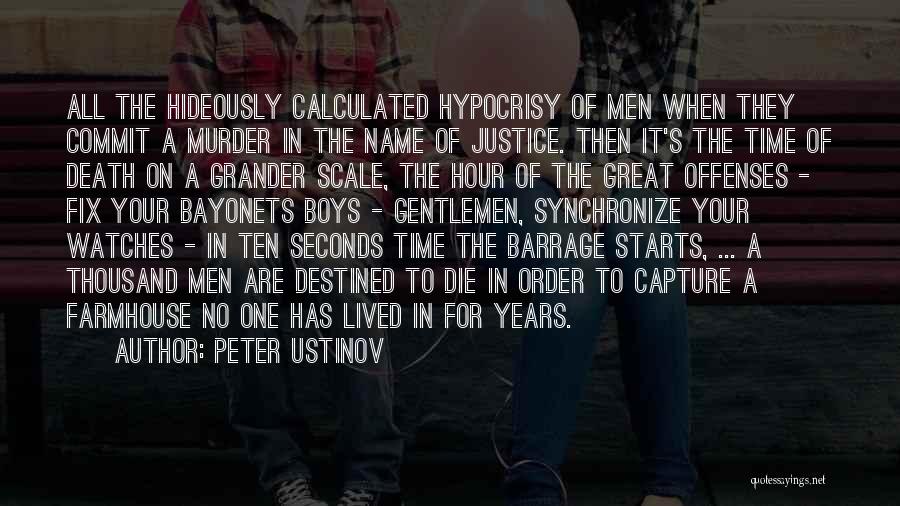 ALL THE HIDEOUSLY CALCULATED HYPOCRISY OF MEN WHEN THEY COMMIT A MURDER IN THE NAME OF JUSTICE. THEN IT'S THE TIME OF DEATH ON A GRANDER SCALE, THE HOUR OF THE GREAT OFFENSES - FIX YOUR BAYONETS BOYS - GENTLEMEN, SYNCHRONIZE YOUR WATCHES - IN TEN SECONDS TIME THE BARRAGE STARTS, ... A THOUSAND MEN ARE DESTINED TO DIE IN ORDER TO CAPTURE A FARMHOUSE NO ONE HAS LIVED IN FOR YEARS.

AUTHOR: PETER USTINOV

quotessayings.net